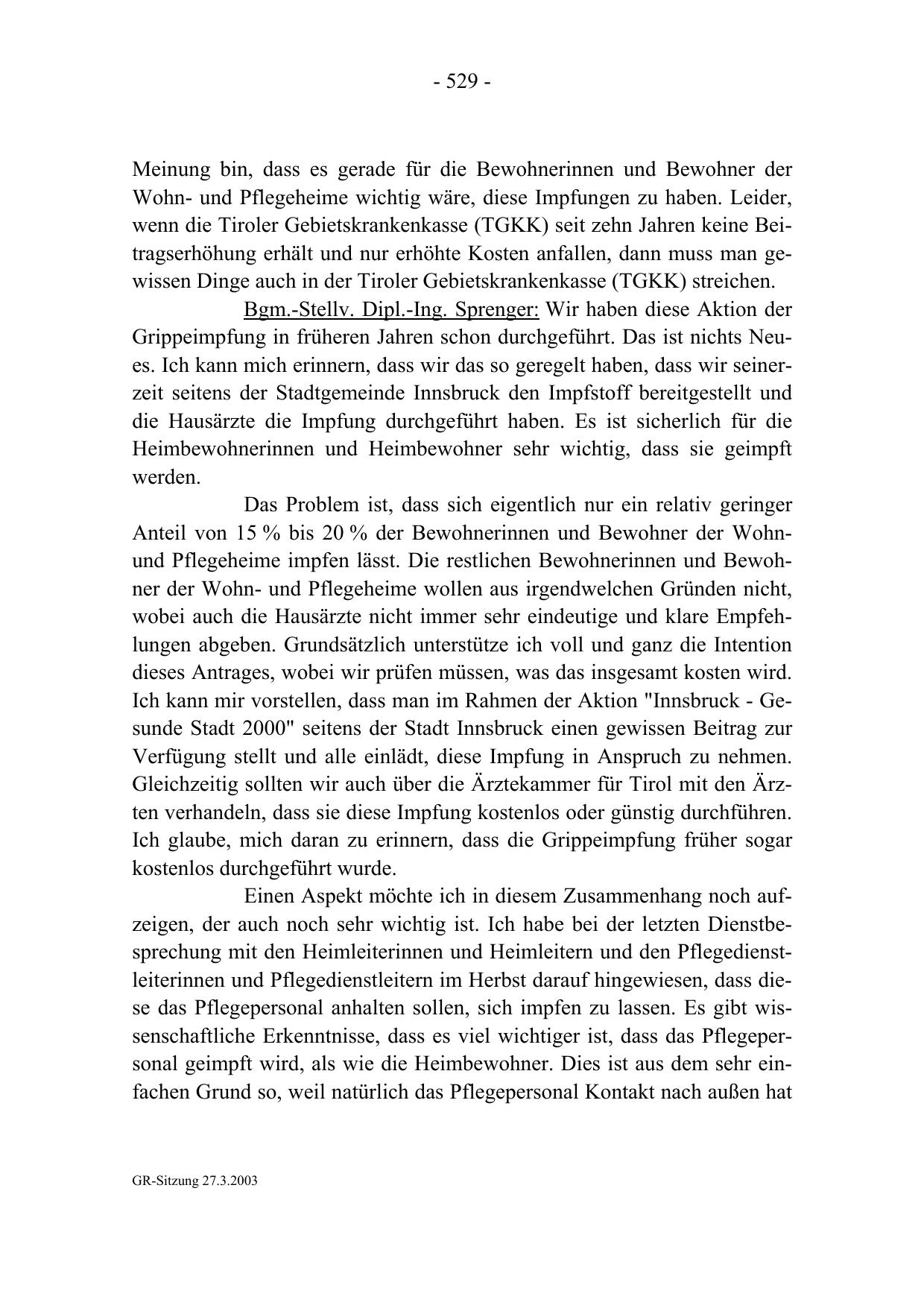 - 529 -

Meinung bin, dass es gerade für die Bewohnerinnen und Bewohner der Wohn- und Pflegeheime wichtig wäre, diese Impfungen zu haben. Leider, wenn die Tiroler Gebietskrankenkasse (TGKK) seit zehn Jahren keine Beitragserhöhung erhält und nur erhöhte Kosten anfallen, dann muss man gewissen Dinge auch in der Tiroler Gebietskrankenkasse (TGKK) streichen.

Bgm.-Stellv. Dipl.-Ing. Sprenger: Wir haben diese Aktion der Grippeimpfung in früheren Jahren schon durchgeführt. Das ist nichts Neues. Ich kann mich erinnern, dass wir das so geregelt haben, dass wir seinerzeit seitens der Stadtgemeinde Innsbruck den Impfstoff bereitgestellt und die Hausärzte die Impfung durchgeführt haben. Es ist sicherlich für die Heimbewohnerinnen und Heimbewohner sehr wichtig, dass sie geimpft werden.

Das Problem ist, dass sich eigentlich nur ein relativ geringer Anteil von 15 % bis 20 % der Bewohnerinnen und Bewohner der Wohn- und Pflegeheime impfen lässt. Die restlichen Bewohnerinnen und Bewohner der Wohn- und Pflegeheime wollen aus irgendwelchen Gründen nicht, wobei auch die Hausärzte nicht immer sehr eindeutige und klare Empfehlungen abgeben. Grundsätzlich unterstütze ich voll und ganz die Intention dieses Antrages, wobei wir prüfen müssen, was das insgesamt kosten wird. Ich kann mir vorstellen, dass man im Rahmen der Aktion "Innsbruck - Gesunde Stadt 2000" seitens der Stadt Innsbruck einen gewissen Beitrag zur Verfügung stellt und alle einlädt, diese Impfung in Anspruch zu nehmen. Gleichzeitig sollten wir auch über die Ärztekammer für Tirol mit den Ärzten verhandeln, dass sie diese Impfung kostenlos oder günstig durchführen. Ich glaube, mich daran zu erinnern, dass die Grippeimpfung früher sogar kostenlos durchgeführt wurde.

Einen Aspekt möchte ich in diesem Zusammenhang noch aufzeigen, der auch noch sehr wichtig ist. Ich habe bei der letzten Dienstbesprechung mit den Heimleiterinnen und Heimleitern und den Pflegedienstleiterinnen und Pflegedienstleitern im Herbst darauf hingewiesen, dass diese das Pflegepersonal anhalten sollen, sich impfen zu lassen. Es gibt wissenschaftliche Erkenntnisse, dass es viel wichtiger ist, dass das Pflegepersonal geimpft wird, als wie die Heimbewohner. Dies ist aus dem sehr einfachen Grund so, weil natürlich das Pflegepersonal Kontakt nach außen hat

GR-Sitzung 27.3.2003